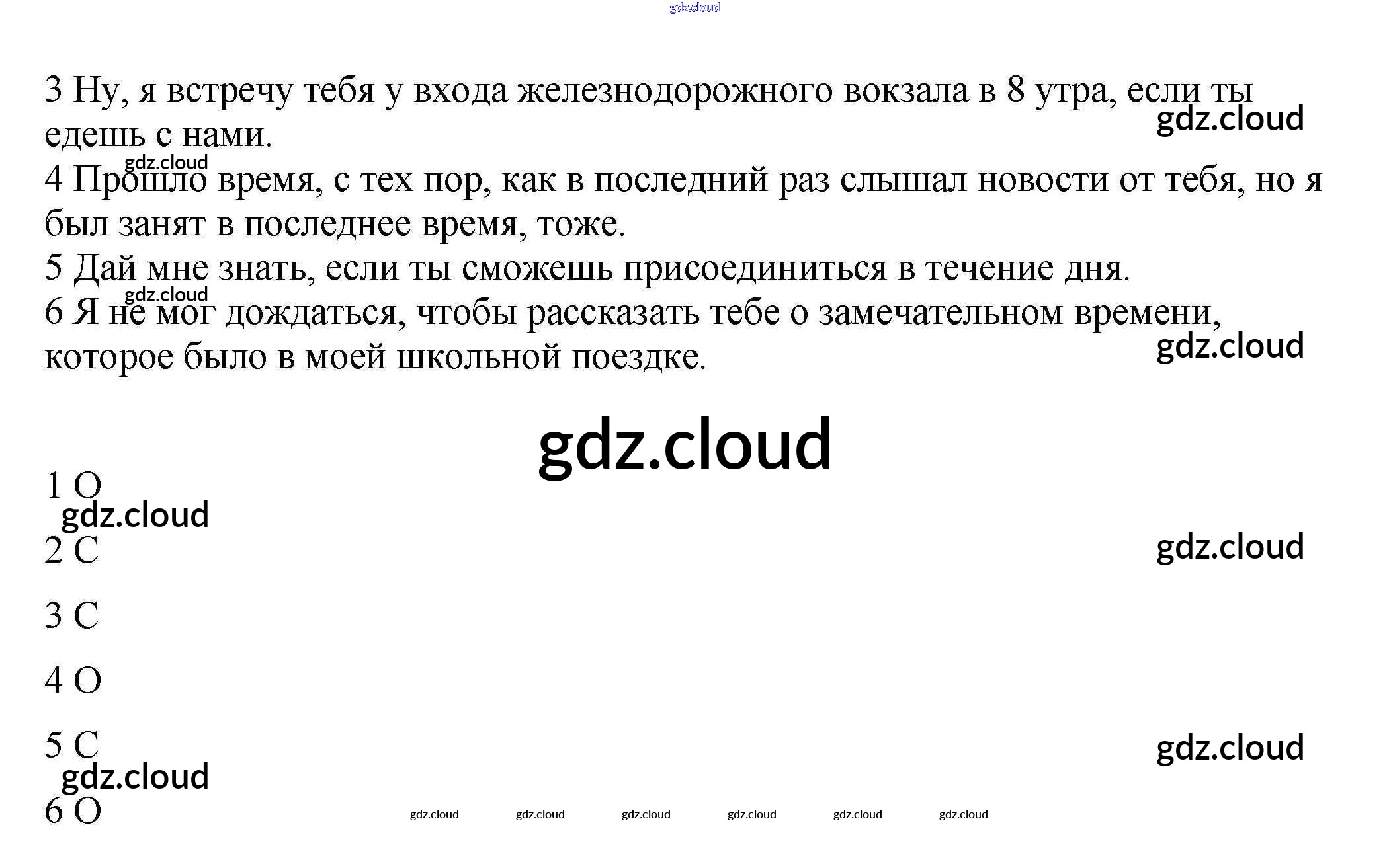 gdz.cloud

3 Ну, я встречу тебя у входа железнодорожного вокзала в 8 утра, если ты едешь с нами.
gdz.cloud
gdz.cloud
4 Прошло время, с тех пор, как в последний раз слышал новости от тебя, но я был занят в последнее время, тоже.
5 Дай мне знать, если ты сможешь присоединиться в течение дня.
gdz.cloud
6 Я не мог дождаться, чтобы рассказать тебе о замечательном времени, которое было в моей школьной поездке.
gdz.cloud

gdz.cloud

1 O
gdz.cloud
2 C
gdz.cloud

3 C

4 O

5 C
gdz.cloud
gdz.cloud
6 O

gdz.cloud gdz.cloud gdz.cloud gdz.cloud gdz.cloud gdz.cloud